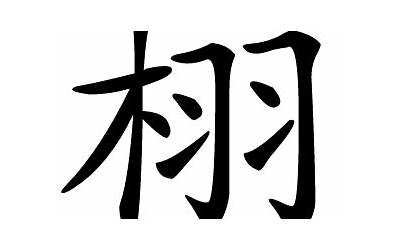 栩